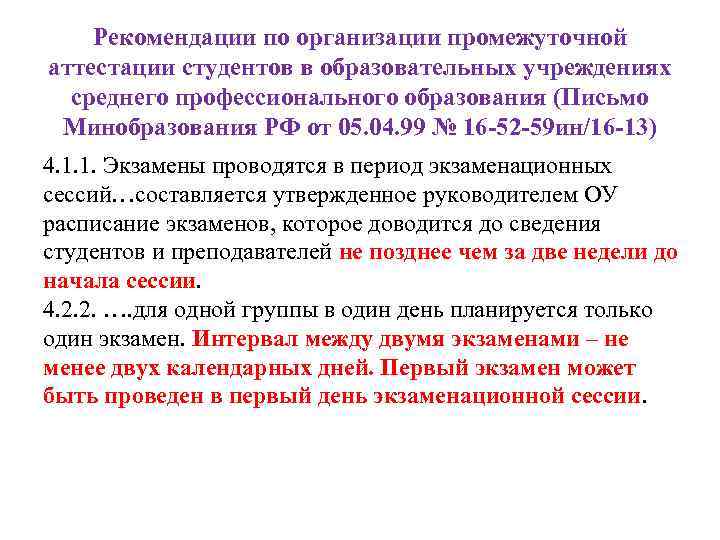 Рекомендации по организации промежуточной аттестации студентов в образовательных учреждениях среднего профессионального образования (Письмо Минобразования РФ от 05.04.99 № 16-52-59ин/16-13)

4.1.1. Экзамены проводятся в период экзаменационных сессий…составляется утвержденное руководителем ОУ расписание экзаменов, которое доводится до сведения студентов и преподавателей не позднее чем за две недели до начала сессии.
4.2.2. ….для одной группы в один день планируется только один экзамен. Интервал между двумя экзаменами – не менее двух календарных дней. Первый экзамен может быть проведен в первый день экзаменационной сессии.